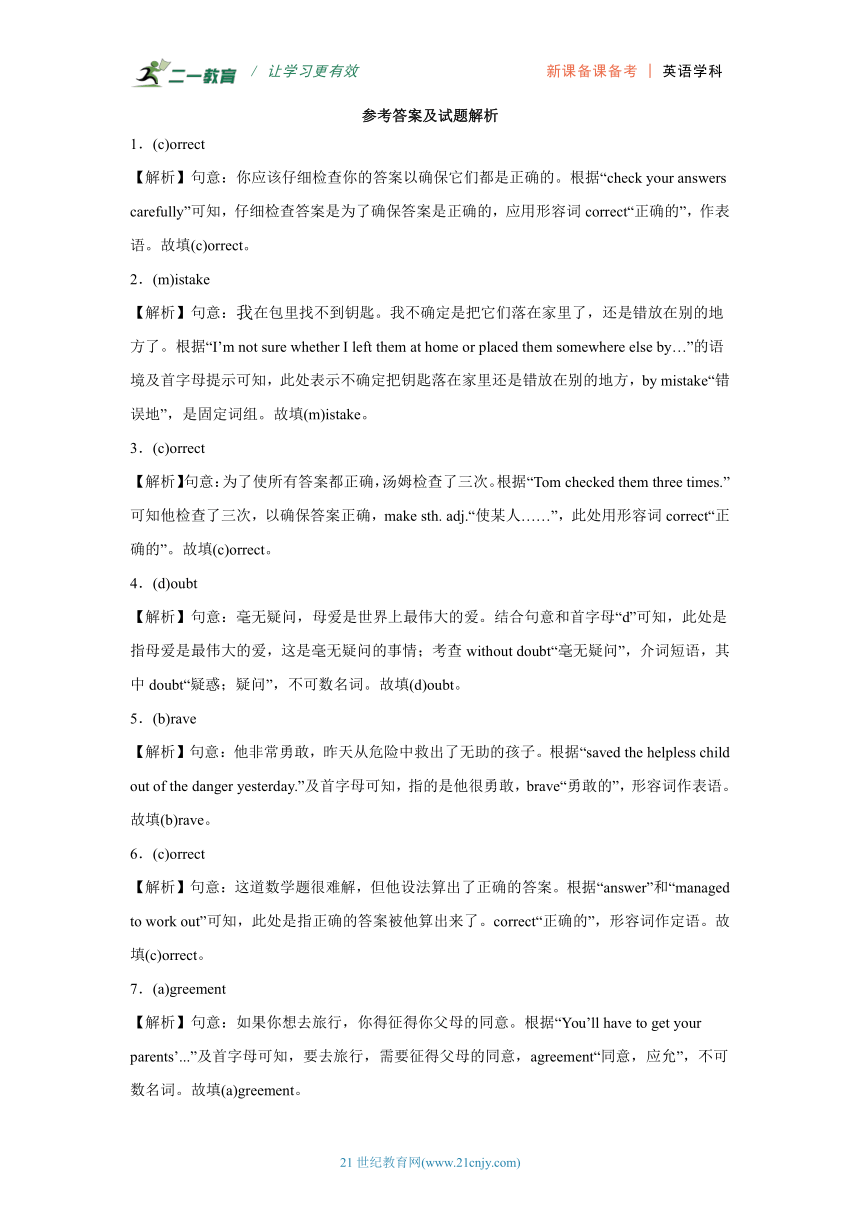 二一教育 / 让学习更有效 新课备课备考 | 英语学科

参考答案及试题解析

1．(c)orrect

【解析】句意：你应该仔细检查你的答案以确保它们都是正确的。根据“check your answers carefully”可知，仔细检查答案是为了确保答案是正确的，应用形容词 correct“正确的”，作表语。故填(c)orrect。

2．(m)istake

【解析】句意：我在包里找不到钥匙。我不确定是把它们落在家里了，还是错放在别的地方了。根据“I’m not sure whether I left them at home or placed them somewhere else by…”的语境及首字母提示可知，此处表示不确定把钥匙落在家里还是错放在别的地方，by mistake“错误地”，是固定词组。故填(m)istake。

3．(c)orrect

【解析】句意：为了使所有答案都正确，汤姆检查了三次。根据“Tom checked them three times.”可知他检查了三次，以确保答案正确，make sth. adj.“使某人……”，此处用形容词 correct“正确的”。故填(c)orrect。

4．(d)oubt

【解析】句意：毫无疑问，母爱是世界上最伟大的爱。结合句意和首字母“d”可知，此处是指母爱是最伟大的爱，这是毫无疑问的事情；考查 without doubt“毫无疑问”，介词短语，其中 doubt“疑惑；疑问”，不可数名词。故填(d)oubt。

5．(b)rave

【解析】句意：他非常勇敢，昨天从危险中救出了无助的孩子。根据“saved the helpless child out of the danger yesterday.”及首字母可知，指的是他很勇敢，brave“勇敢的”，形容词作表语。故填(b)rave。

6．(c)orrect

【解析】句意：这道数学题很难解，但他设法算出了正确的答案。根据“answer”和“managed to work out”可知，此处是指正确的答案被他算出来了。correct“正确的”，形容词作定语。故填(c)orrect。

7．(a)greement

【解析】句意：如果你想去旅行，你得征得你父母的同意。根据“You’ll have to get your parents’...”及首字母可知，要去旅行，需要征得父母的同意，agreement“同意，应允”，不可数名词。故填(a)greement。

21 世纪教育网(www.21cnjy.com)